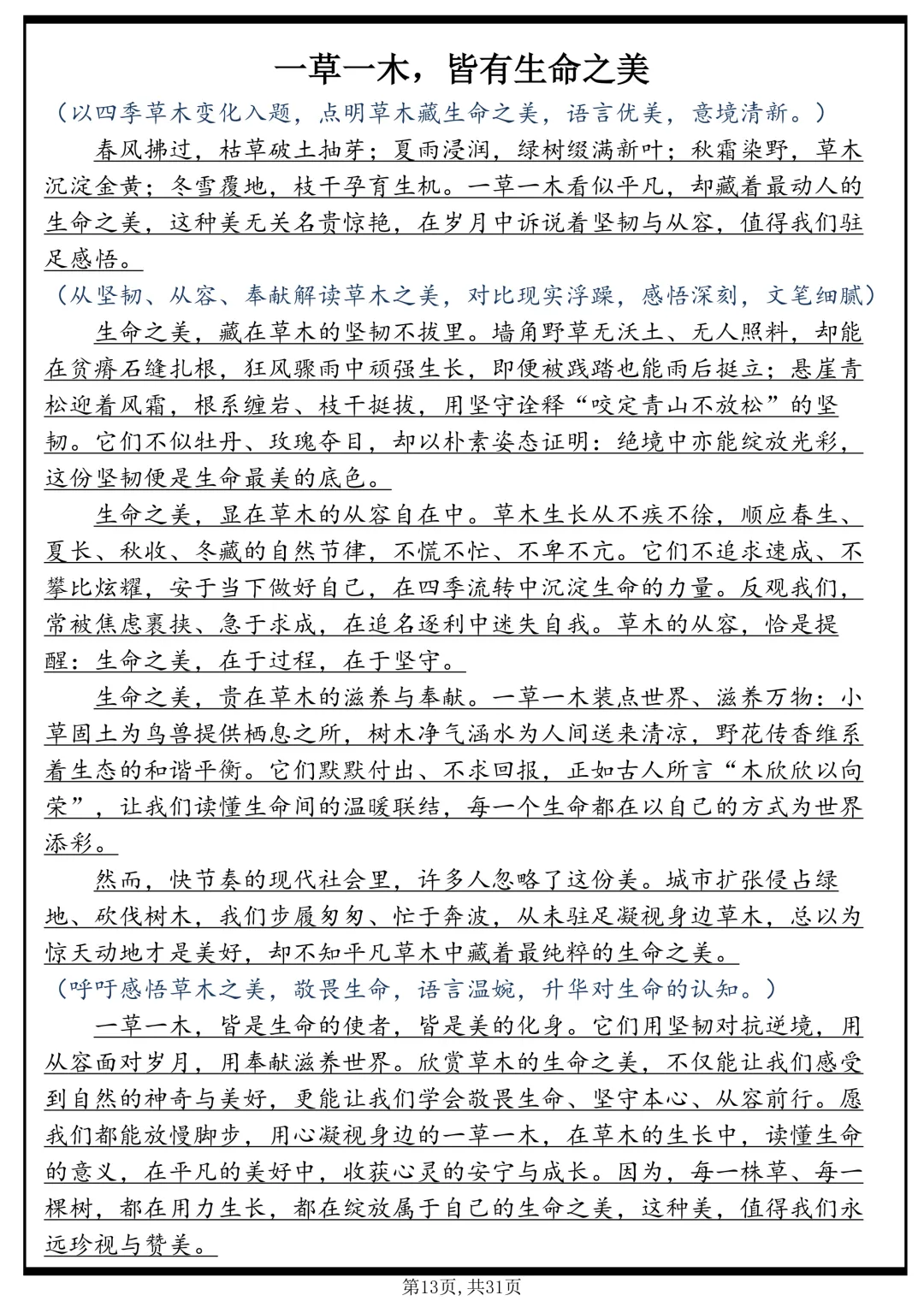 一草一木，皆有生命之美

（以四季草木变化入题，点明草木藏生命之美，语言优美，意境清新。）

春风拂过，枯草破土抽芽；夏雨浸润，绿树缀满新叶；秋霜染野，草木沉淀金黄；冬雪覆地，枝干孕育生机。一草一木看似平凡，却藏着最动人的生命之美，这种美无关名贵惊艳，在岁月中诉说着坚韧与从容，值得我们驻足感悟。

（从坚韧、从容、奉献解读草木之美，对比现实浮躁，感悟深刻，文笔细腻）

生命之美，藏在草木的坚韧不拔里。墙角野草无沃土、无人照料，却能在贫瘠石缝扎根，狂风骤雨中顽强生长，即便被践踏也能雨后挺立；悬崖青松迎着风霜，根系缠岩、枝干挺拔，用坚守诠释“咬定青山不放松”的坚韧。它们不似牡丹、玫瑰夺目，却以朴素姿态证明：绝境中亦能绽放光彩，这份坚韧便是生命最美的底色。

生命之美，显在草木的从容自在中。草木生长从不疾不徐，顺应春生、夏长、秋收、冬藏的自然节律，不慌不忙、不卑不亢。它们不追求速成、不攀比炫耀，安于当下做好自己，在四季流转中沉淀生命的力量。反观我们，常被焦虑裹挟、急于求成，在追名逐利中迷失自我。草木的从容，恰是提醒：生命之美，在于过程，在于坚守。

生命之美，贵在草木的滋养与奉献。一草一木装点世界、滋养万物：小草固土为鸟兽提供栖息之所，树木净气涵水为人间送来清凉，野花传香维系着生态的和谐平衡。它们默默付出、不求回报，正如古人所言“木欣欣以向荣”，让我们读懂生命间的温暖联结，每一个生命都在以自己的方式为世界添彩。

然而，快节奏的现代社会里，许多人忽略了这份美。城市扩张侵占绿地、砍伐树木，我们步履匆匆、忙于奔波，从未驻足凝视身边草木，总以为惊天动地才是美好，却不知平凡草木中藏着最纯粹的生命之美。

（呼吁感悟草木之美，敬畏生命，语言温婉，升华对生命的认知。）

一草一木，皆是生命的使者，皆是美的化身。它们用坚韧对抗逆境，用从容面对岁月，用奉献滋养世界。欣赏草木的生命之美，不仅能让我们感受到自然的神奇与美好，更能让我们学会敬畏生命、坚守本心、从容前行。愿我们都能放慢脚步，用心凝视身边的一草一木，在草木的生长中，读懂生命的意义，在平凡的美好中，收获心灵的安宁与成长。因为，每一株草、每一棵树，都在用力生长，都在绽放属于自己的生命之美，这种美，值得我们永远珍视与赞美。

第13页，共31页